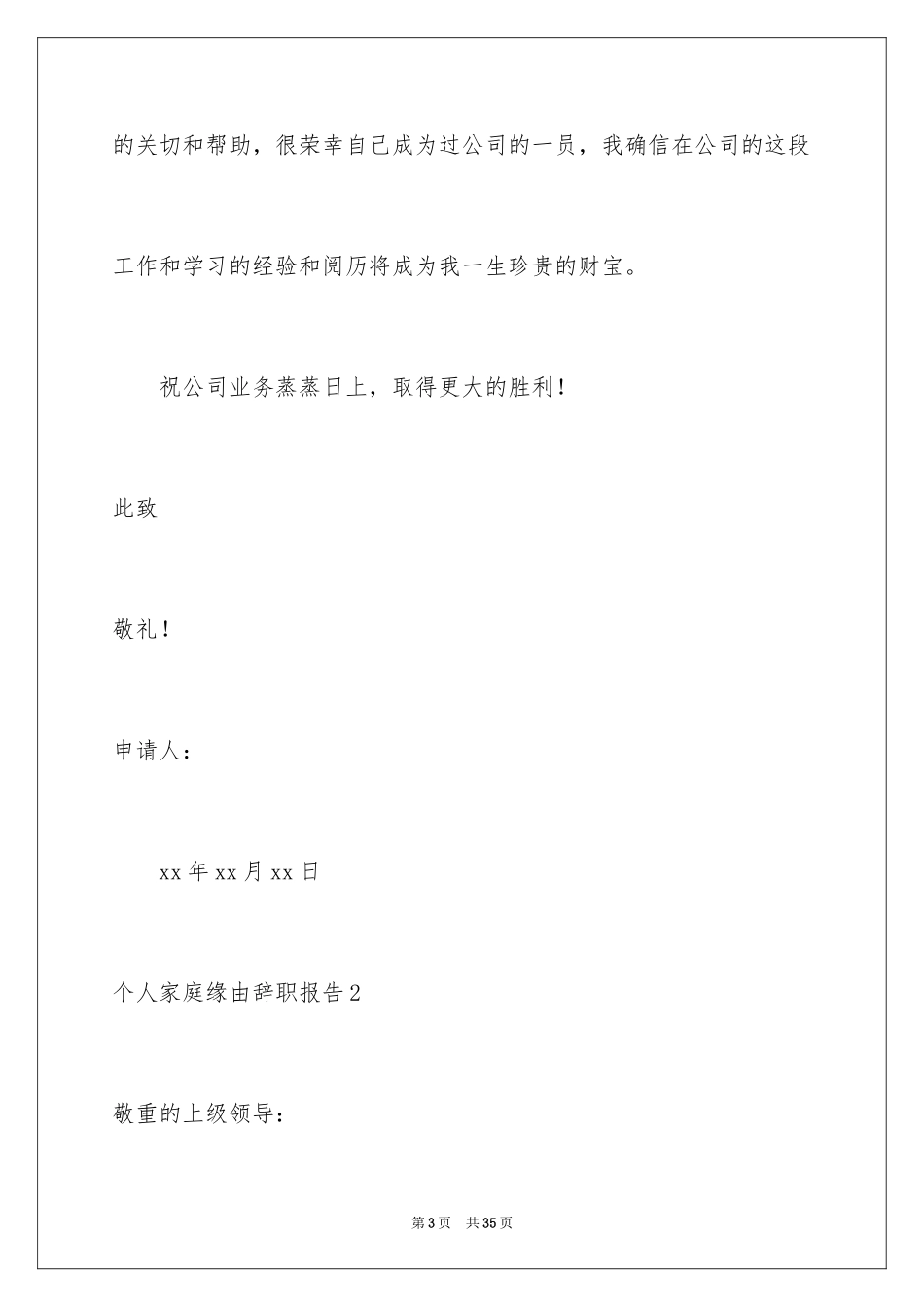 的关切和帮助，很荣幸自己成为过公司的一员，我确信在公司的这段工作和学习的经验和阅历将成为我一生珍贵的财宝。

祝公司业务蒸蒸日上，取得更大的胜利！

此致

敬礼！

申请人：

xx 年 xx 月 xx 日

个人家庭缘由辞职报告 2

敬重的上级领导：

第 3 页　共 35 页